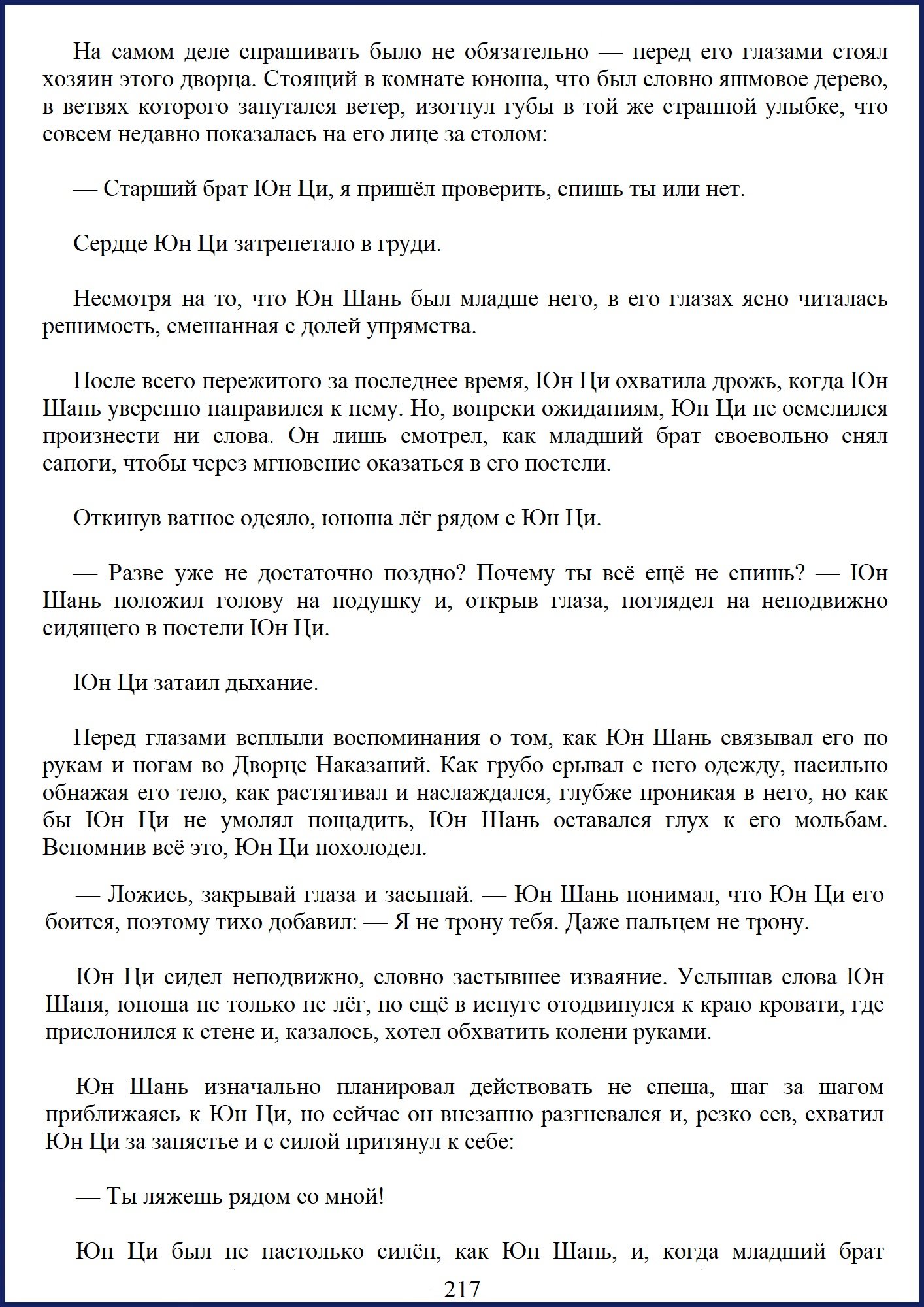 На самом деле спрашивать было не обязательно — перед его глазами стоял хозяин этого дворца. Стоящий в комнате юноша, что был словно яшмовое дерево, в ветвях которого запутался ветер, изогнул губы в той же странной улыбке, что совсем недавно показалась на его лице за столом:

— Старший брат Юн Ци, я пришёл проверить, спишь ты или нет.

Сердце Юн Ци затрепетало в груди.

Несмотря на то, что Юн Шань был младше него, в его глазах ясно читалась решимость, смешанная с долей упрямства.

После всего пережитого за последнее время, Юн Ци охватила дрожь, когда Юн Шань уверенно направился к нему. Но, вопреки ожиданиям, Юн Ци не осмелился произнести ни слова. Он лишь смотрел, как младший брат своевольно снял сапоги, чтобы через мгновение оказаться в его постели.

Откинув ватное одеяло, юноша лёг рядом с Юн Ци.

— Разве уже не достаточно поздно? Почему ты всё ещё не спишь? — Юн Шань положил голову на подушку и, открыв глаза, поглядел на неподвижно сидящего в постели Юн Ци.

Юн Ци затаил дыхание.

Перед глазами всплыли воспоминания о том, как Юн Шань связывал его по рукам и ногам во Дворце Наказаний. Как грубо срывал с него одежду, насильно обнажая его тело, как растягивал и наслаждался, глубже проникая в него, но как бы Юн Ци не умолял пощадить, Юн Шань оставался глух к его мольбам. Вспомнив всё это, Юн Ци похолодел.

— Ложись, закрывай глаза и засыпай. — Юн Шань понимал, что Юн Ци его боится, поэтому тихо добавил: — Я не трону тебя. Даже пальцем не трону.

Юн Ци сидел неподвижно, словно застывшее изваяние. Услышав слова Юн Шаня, юноша не только не лёг, но ещё в испуге отодвинулся к краю кровати, где прислонился к стене и, казалось, хотел обхватить колени руками.

Юн Шань изначально планировал действовать не спеша, шаг за шагом приближаясь к Юн Ци, но сейчас он внезапно разгневался и, резко сев, схватил Юн Ци за запястье и с силой притянул к себе:

— Ты ляжешь рядом со мной!

Юн Ци был не настолько силён, как Юн Шань, и, когда младший брат

217